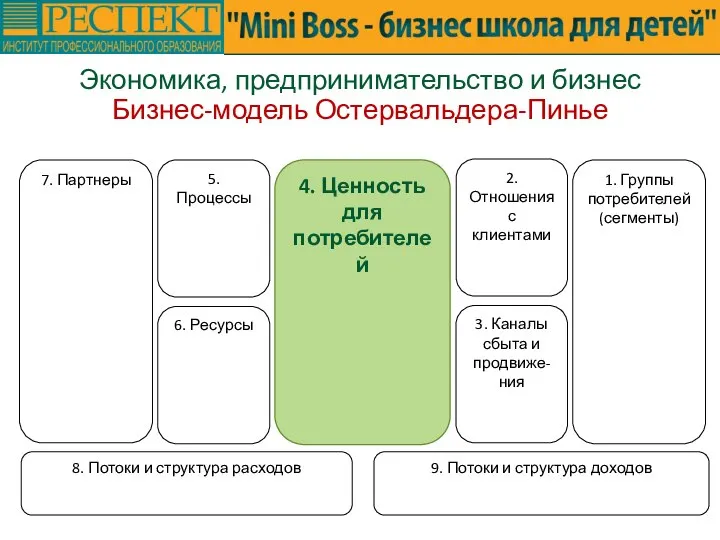 РЕСПЕКТ
ИНСТИТУТ ПРОФЕССИОНАЛЬНОГО ОБРАЗОВАНИЯ

"Mini Boss - бизнес школа для детей"

Экономика, предпринимательство и бизнес
Бизнес-модель Остервальдера-Пинье

7. Партнеры

5. Процессы

6. Ресурсы

4. Ценность для потребителей

2. Отношения с клиентами

3. Каналы сбыта и продвижения

1. Группы потребителей (сегменты)

8. Потоки и структура расходов

9. Потоки и структура доходов